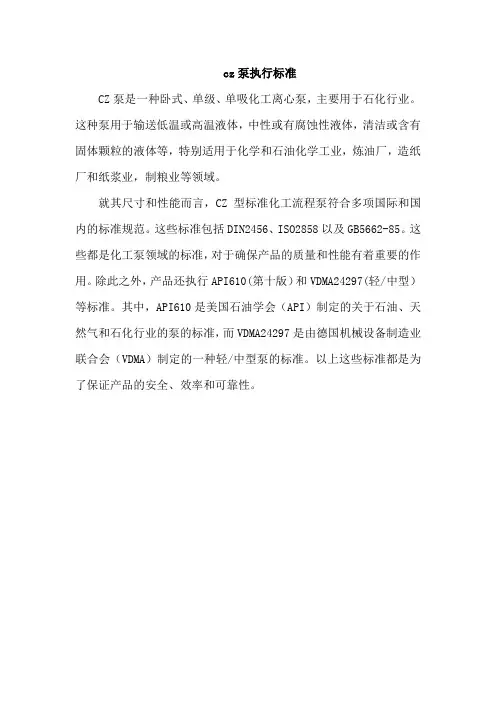 cz 泵执行标准

CZ 泵是一种卧式、单级、单吸化工离心泵，主要用于石化行业。这种泵用于输送低温或高温液体，中性或有腐蚀性液体，清洁或含有固体颗粒的液体等，特别适用于化学和石油化学工业，炼油厂，造纸厂和纸浆业，制粮业等领域。

就其尺寸和性能而言，CZ 型标准化工流程泵符合多项国际和国内的标准规范。这些标准包括 DIN2456、ISO2858 以及 GB5662-85。这些都是化工泵领域的标准，对于确保产品的质量和性能有着重要的作用。除此之外，产品还执行 API610(第十版)和 VDMA24297(轻/中型)等标准。其中，API610 是美国石油学会（API）制定的关于石油、天然气和石化行业的泵的标准，而 VDMA24297 是由德国机械设备制造业联合会（VDMA）制定的一种轻/中型泵的标准。以上这些标准都是为了保证产品的安全、效率和可靠性。